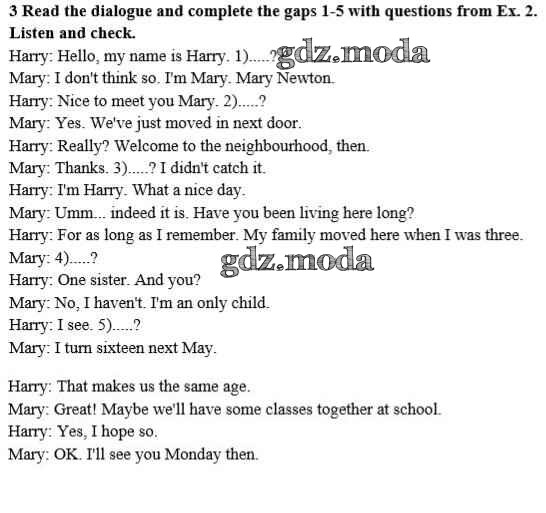 3 Read the dialogue and complete the gaps 1-5 with questions from Ex. 2. Listen and check.

Harry: Hello, my name is Harry. 1).....?
Mary: I don't think so. I'm Mary. Mary Newton.
Harry: Nice to meet you Mary. 2).....?
Mary: Yes. We've just moved in next door.
Harry: Really? Welcome to the neighbourhood, then.
Mary: Thanks. 3).....? I didn't catch it.
Harry: I'm Harry. What a nice day.
Mary: Umm... indeed it is. Have you been living here long?
Harry: For as long as I remember. My family moved here when I was three.
Mary: 4).....?
Harry: One sister. And you?
Mary: No, I haven't. I'm an only child.
Harry: I see. 5).....?
Mary: I turn sixteen next May.

Harry: That makes us the same age.
Mary: Great! Maybe we'll have some classes together at school.
Harry: Yes, I hope so.
Mary: OK. I'll see you Monday then.

gdz.moda